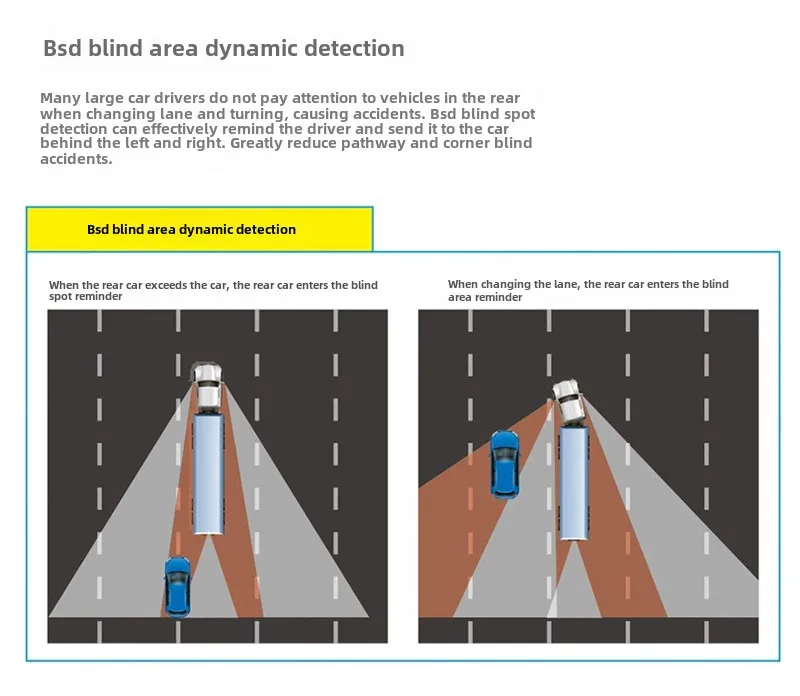 Bsd blind area dynamic detection

Many large car drivers do not pay attention to vehicles in the rear when changing lane and turning, causing accidents. Bsd blind spot detection can effectively remind the driver and send it to the car behind the left and right. Greatly reduce pathway and corner blind accidents.

Bsd blind area dynamic detection

When the rear car exceeds the car, the rear car enters the blind spot reminder

When changing the lane, the rear car enters the blind area reminder